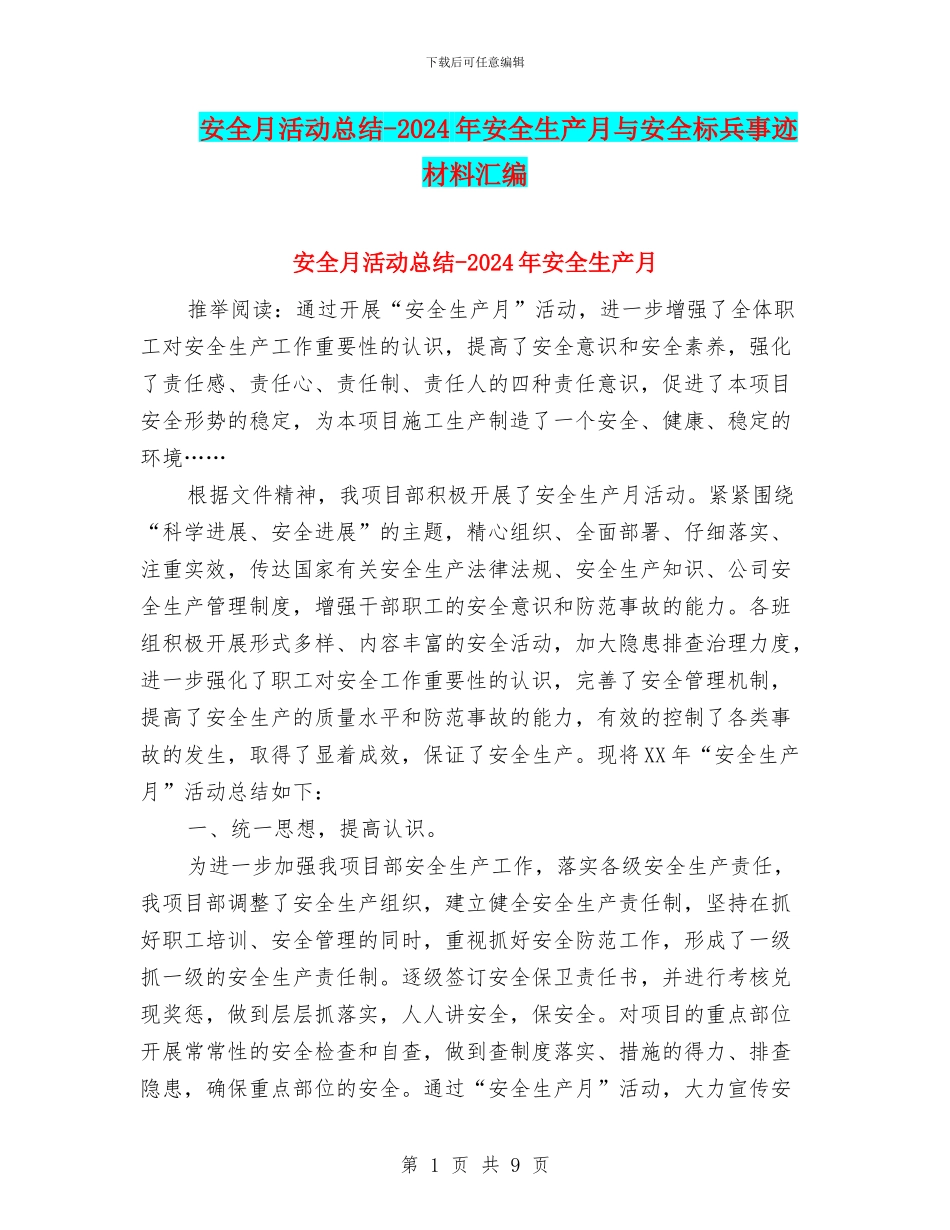 下载后可任意编辑

安全月活动总结-2024年安全生产月与安全标兵事迹材料汇编

安全月活动总结-2024年安全生产月

推举阅读：通过开展“安全生产月”活动，进一步增强了全体职工对安全生产工作重要性的认识，提高了安全意识和安全素养，强化了责任感、责任心、责任制、责任人的四种责任意识，促进了本项目安全形势的稳定，为本项目施工生产制造了一个安全、健康、稳定的环境……

根据文件精神，我项目部积极开展了安全生产月活动。紧紧围绕“科学进展、安全进展”的主题，精心组织、全面部署、仔细落实、注重实效，传达国家有关安全生产法律法规、安全生产知识、公司安全生产管理制度，增强干部职工的安全意识和防范事故的能力。各班组积极开展形式多样、内容丰富的安全活动，加大隐患排查治理力度，进一步强化了职工对安全工作重要性的认识，完善了安全管理机制，提高了安全生产的质量水平和防范事故的能力，有效的控制了各类事故的发生，取得了显着成效，保证了安全生产。现将XX年“安全生产月”活动总结如下：

一、统一思想，提高认识。

为进一步加强我项目部安全生产工作，落实各级安全生产责任，我项目部调整了安全生产组织，建立健全安全生产责任制，坚持在抓好职工培训、安全管理的同时，重视抓好安全防范工作，形成了一级抓一级的安全生产责任制。逐级签订安全保卫责任书，并进行考核兑现奖惩，做到层层抓落实，人人讲安全，保安全。对项目的重点部位开展常常性的安全检查和自查，做到查制度落实、措施的得力、排查隐患，确保重点部位的安全。通过“安全生产月”活动，大力宣传安

第 1 页 共 9 页